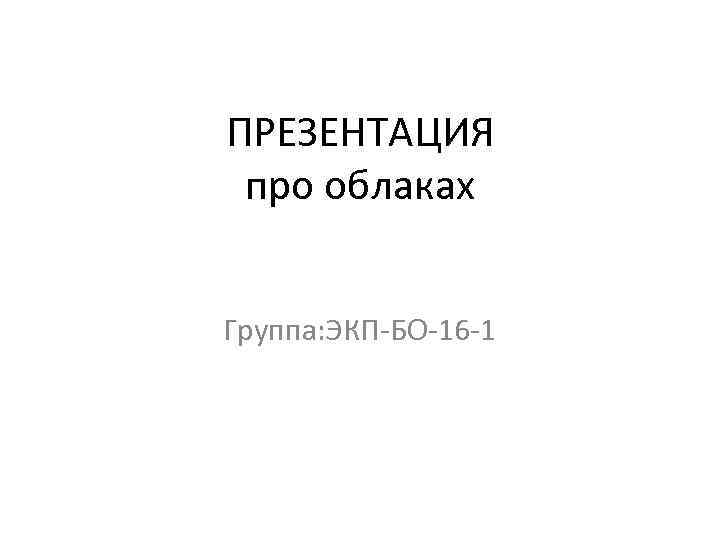 ПРЕЗЕНТАЦИЯ
про облаках

Группа:ЭКП-БО-16-1